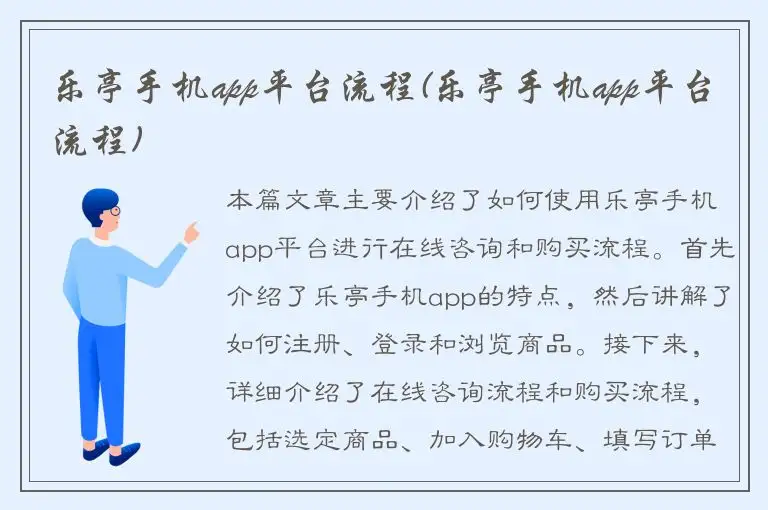 乐亭手机app平台流程(乐亭手机app平台流程)

本篇文章主要介绍了如何使用乐亭手机app平台进行在线咨询和购买流程。首先介绍了乐亭手机app的特点，然后讲解了如何注册、登录和浏览商品。接下来，详细介绍了在线咨询流程和购买流程，包括选定商品、加入购物车、填写订单